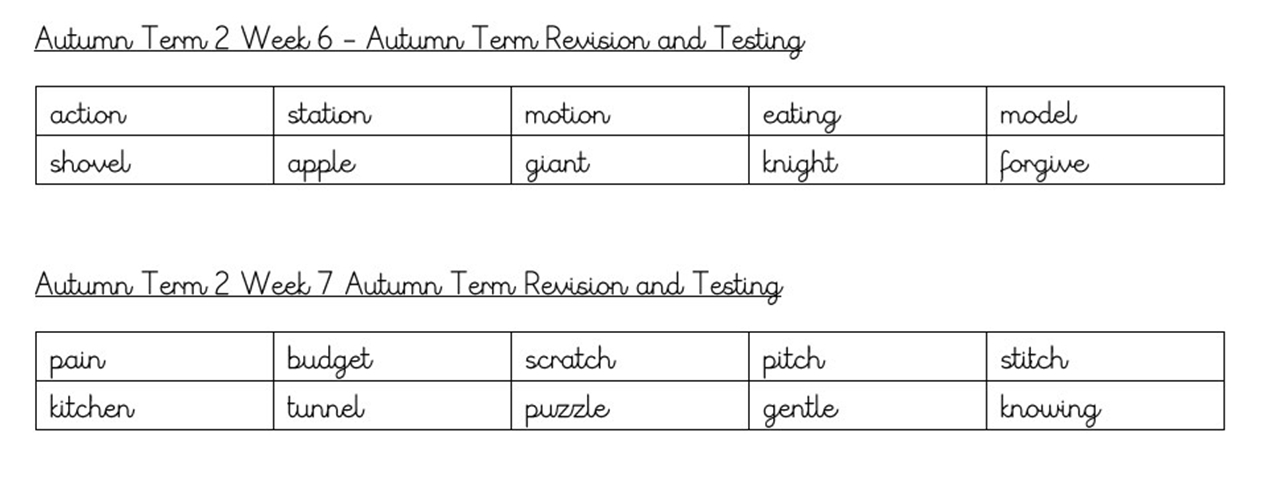 Autumn Term 2 Week 6 – Autumn Term Revision and Testing

| action | station | motion | eating | model |
|---|---|---|---|---|
| shovel | apple | giant | knight | forgive |

Autumn Term 2 Week 7 Autumn Term Revision and Testing

| pain | budget | scratch | pitch | stitch |
|---|---|---|---|---|
| kitchen | tunnel | puzzle | gentle | knowing |